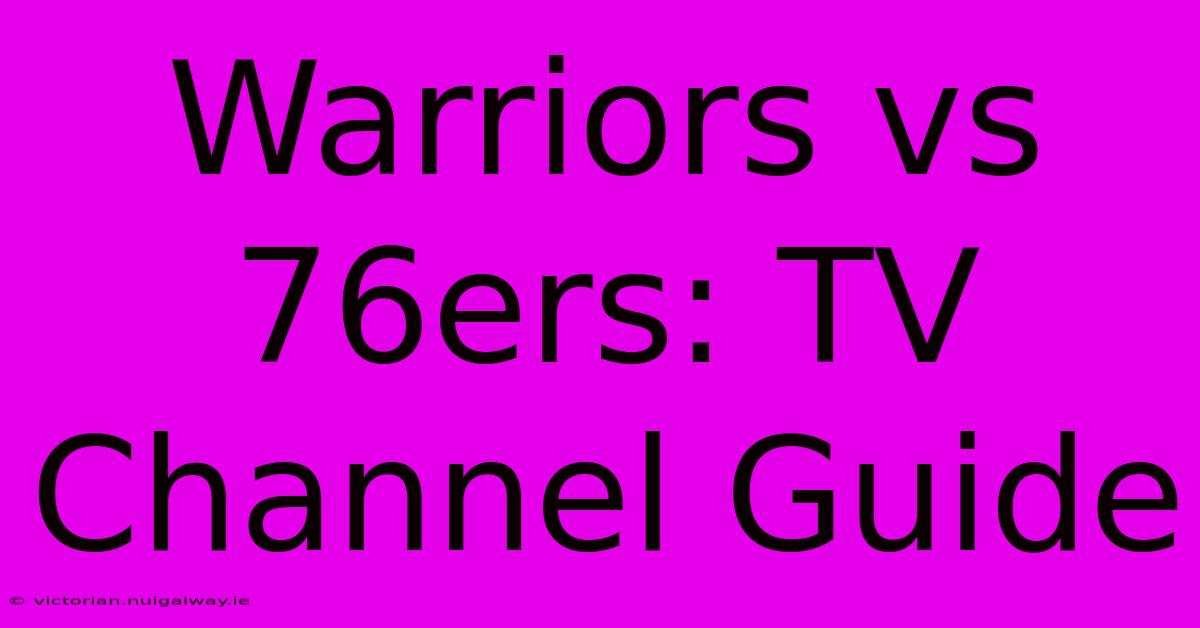 Warriors vs 76ers: TV Channel Guide

© victorian.nuigalway.ie